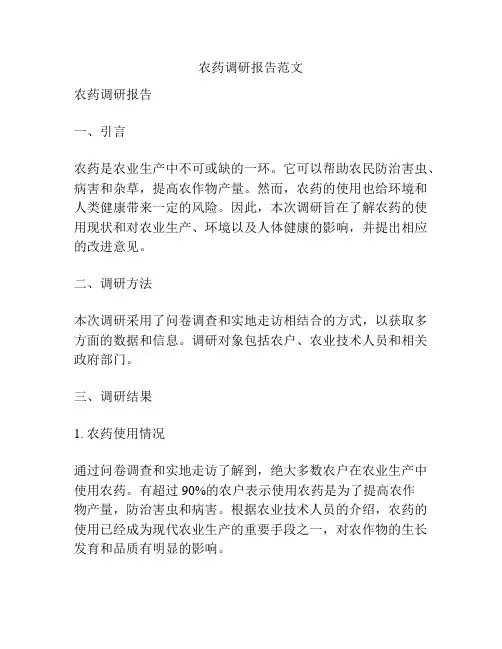 农药调研报告范文

农药调研报告

一、引言

农药是农业生产中不可或缺的一环。它可以帮助农民防治害虫、病害和杂草，提高农作物产量。然而，农药的使用也给环境和人类健康带来一定的风险。因此，本次调研旨在了解农药的使用现状和对农业生产、环境以及人体健康的影响，并提出相应的改进意见。

二、调研方法

本次调研采用了问卷调查和实地走访相结合的方式，以获取多方面的数据和信息。调研对象包括农户、农业技术人员和相关政府部门。

三、调研结果

1. 农药使用情况

通过问卷调查和实地走访了解到，绝大多数农户在农业生产中使用农药。有超过 90%的农户表示使用农药是为了提高农作物产量，防治害虫和病害。根据农业技术人员的介绍，农药的使用已经成为现代农业生产的重要手段之一，对农作物的生长发育和品质有明显的影响。